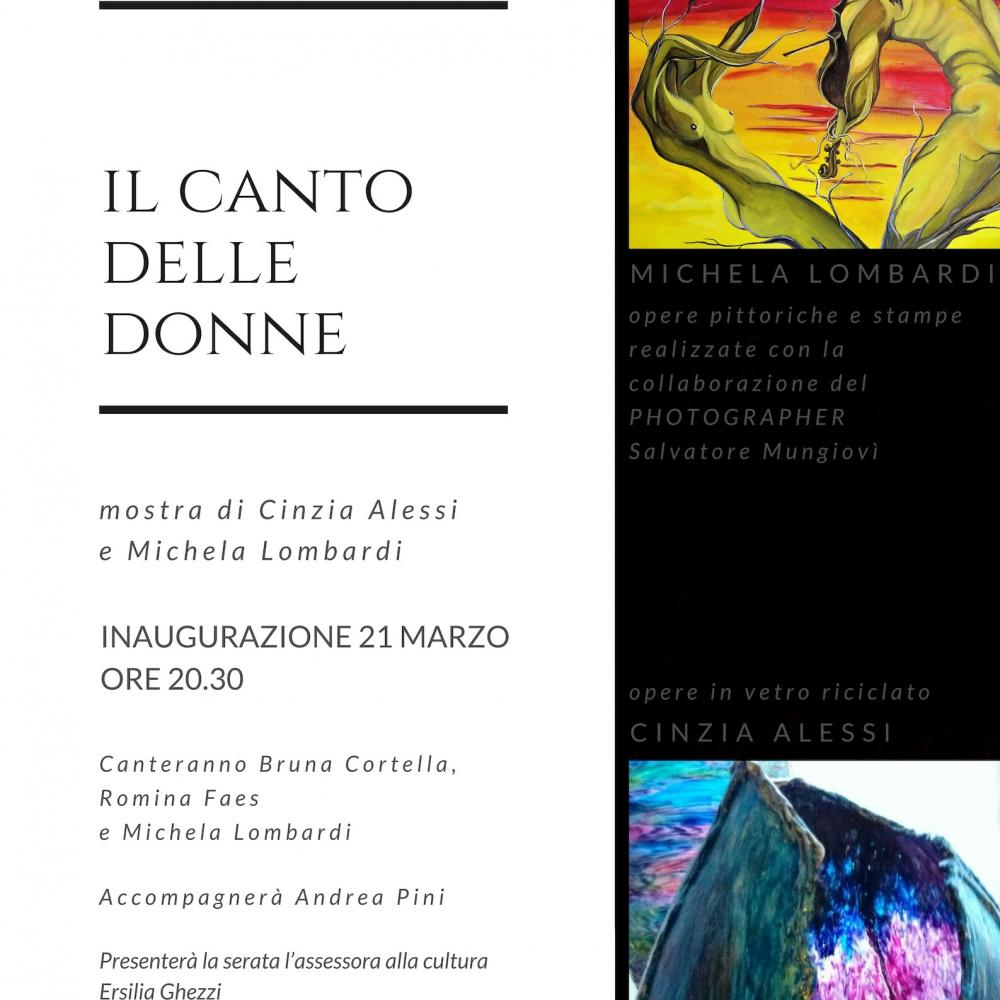 IL CANTO DELLE DONNE

mostra di Cinzia Alessi e Michela Lombardi

INAUGURAZIONE 21 MARZO ORE 20.30

Canteranno Bruna Cortella, Romina Faes e Michela Lombardi

Accompagnerà Andrea Pini

Presenterà la serata l'assessora alla cultura Ersilia Ghezzi

MICHELA LOMBARDI
opere pittoriche e stampe realizzate con la collaborazione del PHOTOGRAPHER Salvatore Mungiovì

opere in vetro riciclato
CINZIA ALESSI